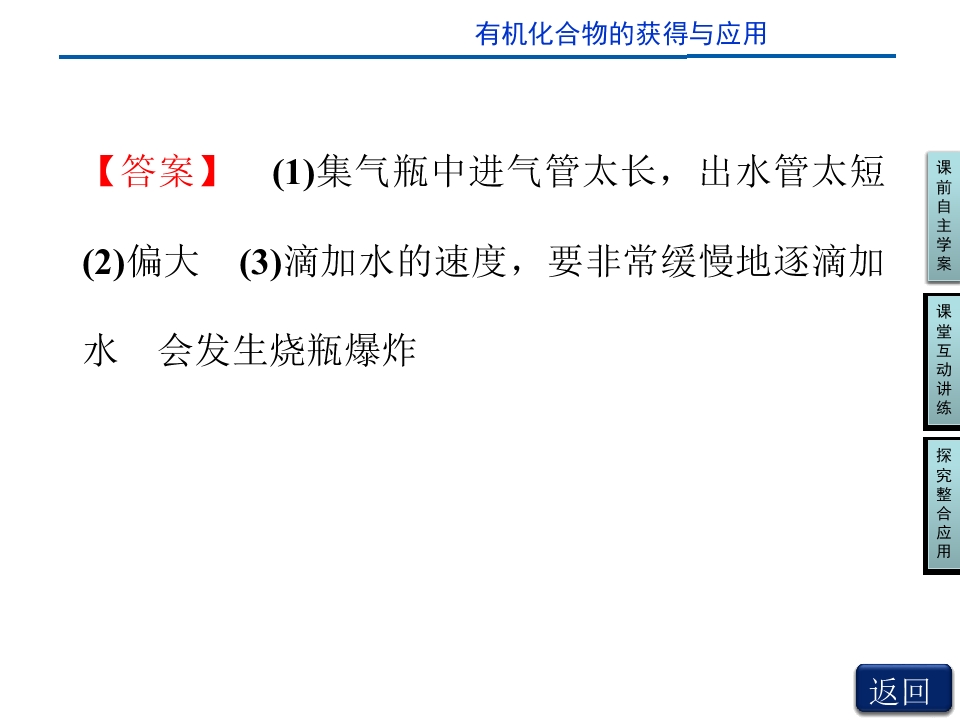 有机化合物的获得与应用

【答案】 (1)集气瓶中进气管太长，出水管太短 (2)偏大 (3)滴加水的速度，要非常缓慢地逐滴加水 会发生烧瓶爆炸

课前自主学案

课堂互动讲练

探究整合应用

返回